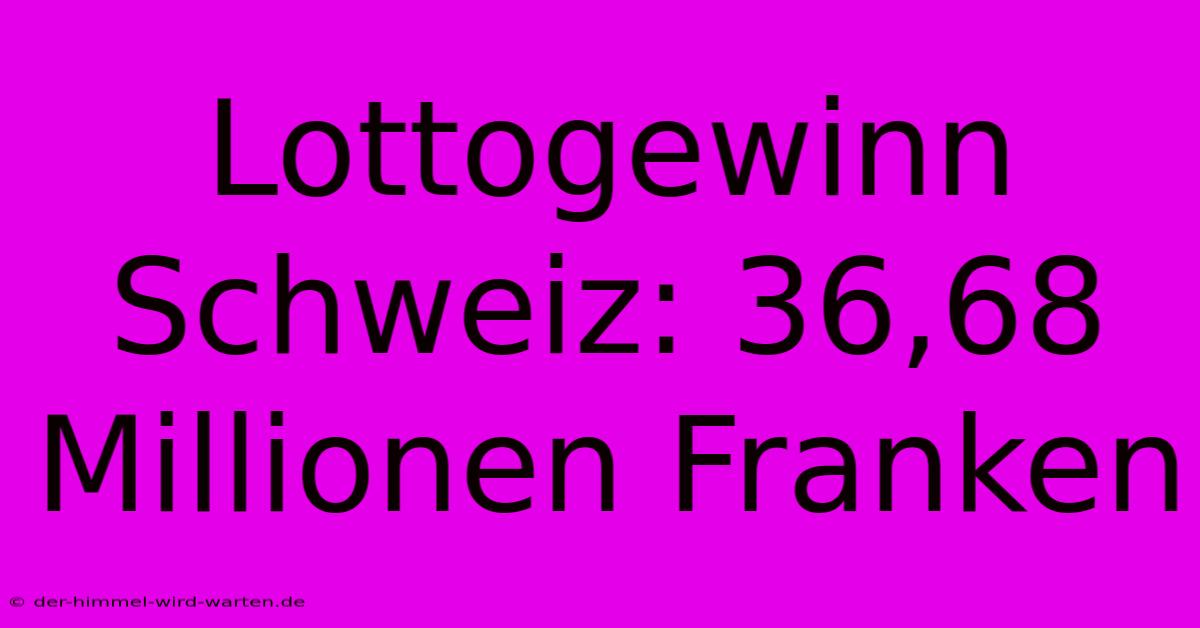 Lottogewinn Schweiz: 36,68 Millionen Franken

© der-himmel-wird-warten.de